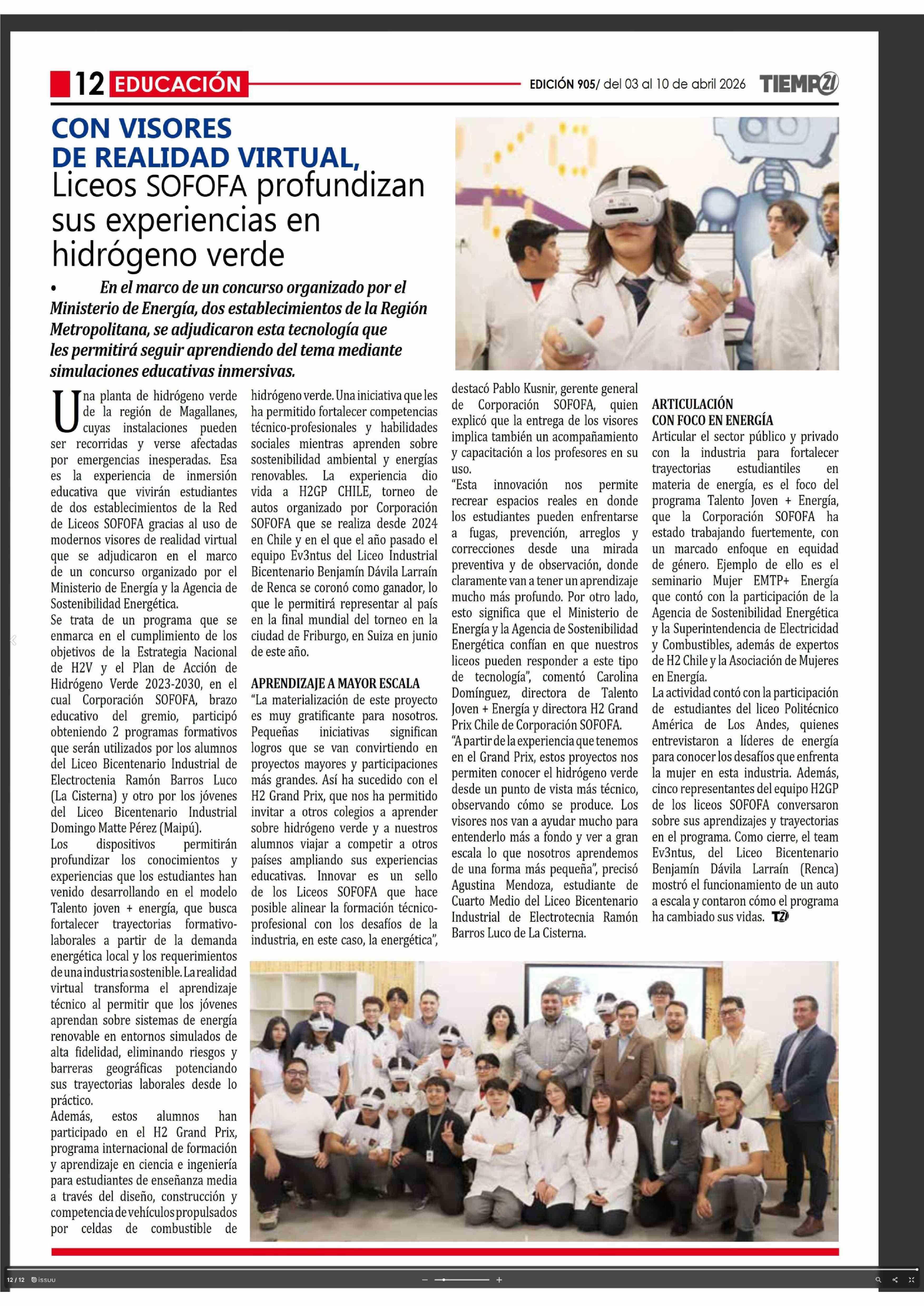 12 EDUCACIÓN

EDICIÓN 905/ del 03 al 10 de abril 2026 TIEMPO21

CON VISORES DE REALIDAD VIRTUAL, Liceos SOFOFA profundizan sus experiencias en hidrógeno verde

• En el marco de un concurso organizado por el Ministerio de Energía, dos establecimientos de la Región Metropolitana, se adjudicaron esta tecnología que les permitirá seguir aprendiendo del tema mediante simulaciones educativas inmersivas.

Una planta de hidrógeno verde de la región de Magallanes, cuyas instalaciones pueden ser recorridas y verse afectadas por emergencias inesperadas. Esa es la experiencia de inmersión educativa que vivirán estudiantes de dos establecimientos de la Red de Liceos SOFOFA gracias al uso de modernos visores de realidad virtual que se adjudicaron en el marco de un concurso organizado por el Ministerio de Energía y la Agencia de Sostenibilidad Energética.

Se trata de un programa que se enmarca en el cumplimiento de los objetivos de la Estrategia Nacional de H2V y el Plan de Acción de Hidrógeno Verde 2023-2030, en el cual Corporación SOFOFA, brazo educativo del gremio, participó obteniendo 2 programas formativos que serán utilizados por los alumnos del Liceo Bicentenario Industrial de Electroctenia Ramón Barros Luco (La Cisterna) y otro por los jóvenes del Liceo Bicentenario Industrial Domingo Matte Pérez (Maipú).

Los dispositivos permitirán profundizar los conocimientos y experiencias que los estudiantes han venido desarrollando en el modelo Talento joven + energía, que busca fortalecer trayectorias formativo-laborales a partir de la demanda energética local y los requerimientos de una industria sostenible. La realidad virtual transforma el aprendizaje técnico al permitir que los jóvenes aprendan sobre sistemas de energía renovable en entornos simulados de alta fidelidad, eliminando riesgos y barreras geográficas potenciando sus trayectorias laborales desde lo práctico.

Además, estos alumnos han participado en el H2 Grand Prix, programa internacional de formación y aprendizaje en ciencia e ingeniería para estudiantes de enseñanza media a través del diseño, construcción y competencia de vehículos propulsados por celdas de combustible de hidrógeno verde. Una iniciativa que les ha permitido fortalecer competencias técnico-profesionales y habilidades sociales mientras aprenden sobre sostenibilidad ambiental y energías renovables. La experiencia dio vida a H2GP CHILE, torneo de autos organizado por Corporación SOFOFA que se realiza desde 2024 en Chile y en el que el año pasado el equipo Ev3ntus del Liceo Industrial Bicentenario Benjamín Dávila Larraín de Renca se coronó como ganador, lo que le permitirá representar al país en la final mundial del torneo en la ciudad de Friburgo, en Suiza en junio de este año.

APRENDIZAJE A MAYOR ESCALA
“La materialización de este proyecto es muy gratificante para nosotros. Pequeñas iniciativas significan logros que se van convirtiendo en proyectos mayores y participaciones más grandes. Así ha sucedido con el H2 Grand Prix, que nos ha permitido invitar a otros colegios a aprender sobre hidrógeno verde y a nuestros alumnos viajar a competir a otros países ampliando sus experiencias educativas. Innovar es un sello de los Liceos SOFOFA que hace posible alinear la formación técnico-profesional con los desafíos de la industria, en este caso, la energética”, destacó Pablo Kusnir, gerente general de Corporación SOFOFA, quien explicó que la entrega de los visores implica también un acompañamiento y capacitación a los profesores en su uso.

“Esta innovación nos permite recrear espacios reales en donde los estudiantes pueden enfrentarse a fugas, prevención, arreglos y correcciones desde una mirada preventiva y de observación, donde claramente van a tener un aprendizaje mucho más profundo. Por otro lado, esto significa que el Ministerio de Energía y la Agencia de Sostenibilidad Energética confían en que nuestros liceos pueden responder a este tipo de tecnología”, comentó Carolina Domínguez, directora de Talento Joven + Energía y directora H2 Grand Prix Chile de Corporación SOFOFA.

“A partir de la experiencia que tenemos en el Grand Prix, estos proyectos nos permiten conocer el hidrógeno verde desde un punto de vista más técnico, observando cómo se produce. Los visores nos van a ayudar mucho para entenderlo más a fondo y ver a gran escala lo que nosotros aprendemos de una forma más pequeña”, precisó Agustina Mendoza, estudiante de Cuarto Medio del Liceo Bicentenario Industrial de Electrotecnia Ramón Barros Luco de La Cisterna.

ARTICULACIÓN CON FOCO EN ENERGÍA
Articular el sector público y privado con la industria para fortalecer trayectorias estudiantiles en materia de energía, es el foco del programa Talento Joven + Energía, que la Corporación SOFOFA ha estado trabajando fuertemente, con un marcado enfoque en equidad de género. Ejemplo de ello es el seminario Mujer EMTP+ Energía que contó con la participación de la Agencia de Sostenibilidad Energética y la Superintendencia de Electricidad y Combustibles, además de expertos de H2 Chile y la Asociación de Mujeres en Energía.

La actividad contó con la participación de estudiantes del liceo Politécnico América de Los Andes, quienes entrevistaron a líderes de energía para conocer los desafíos que enfrenta la mujer en esta industria. Además, cinco representantes del equipo H2GP de los liceos SOFOFA conversaron sobre sus aprendizajes y trayectorias en el programa. Como cierre, el team Ev3ntus, del Liceo Bicentenario Benjamín Dávila Larraín (Renca) mostró el funcionamiento de un auto a escala y contaron cómo el programa ha cambiado sus vidas. T21

12 / 12 issuu